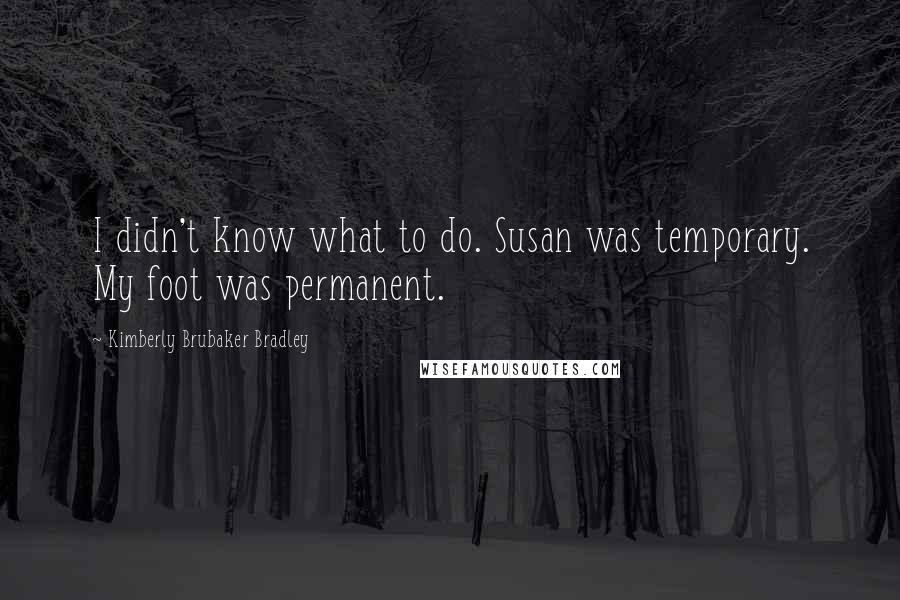 I didn't know what to do. Susan was temporary. My foot was permanent.

~ Kimberly Brubaker Bradley

WISEFAMOUSQUOTES.COM